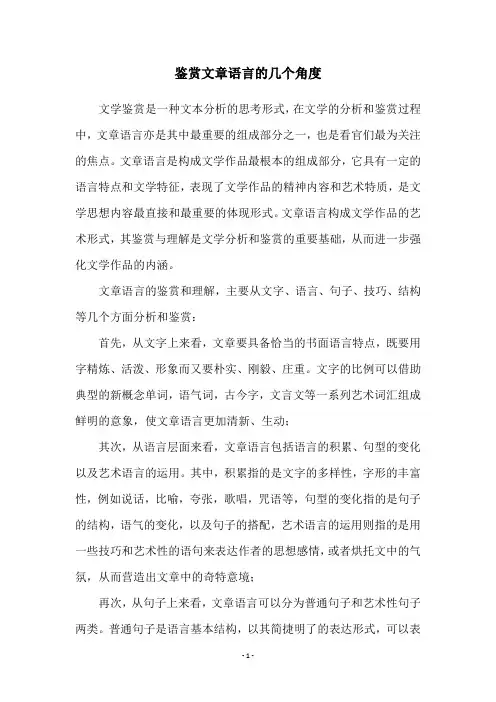 鉴赏文章语言的几个角度

文学鉴赏是一种文本分析的思考形式，在文学的分析和鉴赏过程中，文章语言亦是其中最重要的组成部分之一，也是看官们最为关注的焦点。文章语言是构成文学作品最根本的组成部分，它具有一定的语言特点和文学特征，表现了文学作品的精神内容和艺术特质，是文学思想内容最直接和最重要的体现形式。文章语言构成文学作品的艺术形式，其鉴赏与理解是文学分析和鉴赏的重要基础，从而进一步强化文学作品的内涵。

文章语言的鉴赏和理解，主要从文字、语言、句子、技巧、结构等几个方面分析和鉴赏：

首先，从文字上来看，文章要具备恰当的书面语言特点，既要用字精炼、活泼、形象而又要朴实、刚毅、庄重。文字的比例可以借助典型的新概念单词，语气词，古今字，文言文等一系列艺术词汇组成鲜明的意象，使文章语言更加清新、生动；

其次，从语言层面来看，文章语言包括语言的积累、句型的变化以及艺术语言的运用。其中，积累指的是文字的多样性，字形的丰富性，例如说话，比喻，夸张，歌唱，咒语等，句型的变化指的是句子的结构，语气的变化，以及句子的搭配，艺术语言的运用则指的是用一些技巧和艺术性的语句来表达作者的思想感情，或者烘托文中的气氛，从而营造出文章中的奇特意境；

再次，从句子上来看，文章语言可以分为普通句子和艺术性句子两类。普通句子是语言基本结构，以其简捷明了的表达形式，可以表

- 1 -